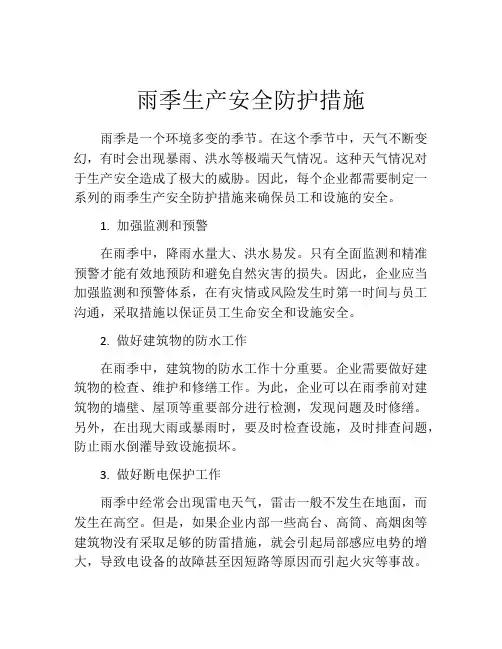 雨季生产安全防护措施

雨季是一个环境多变的季节。在这个季节中，天气不断变幻，有时会出现暴雨、洪水等极端天气情况。这种天气情况对于生产安全造成了极大的威胁。因此，每个企业都需要制定一系列的雨季生产安全防护措施来确保员工和设施的安全。

1. 加强监测和预警

在雨季中，降雨水量大、洪水易发。只有全面监测和精准预警才能有效地预防和避免自然灾害的损失。因此，企业应当加强监测和预警体系，在有灾情或风险发生时第一时间与员工沟通，采取措施以保证员工生命安全和设施安全。

2. 做好建筑物的防水工作

在雨季中，建筑物的防水工作十分重要。企业需要做好建筑物的检查、维护和修缮工作。为此，企业可以在雨季前对建筑物的墙壁、屋顶等重要部分进行检测，发现问题及时修缮。另外，在出现大雨或暴雨时，要及时检查设施，及时排查问题，防止雨水倒灌导致设施损坏。

3. 做好断电保护工作

雨季中经常会出现雷电天气，雷击一般不发生在地面，而发生在高空。但是，如果企业内部一些高台、高筒、高烟囱等建筑物没有采取足够的防雷措施，就会引起局部感应电势的增大，导致电设备的故障甚至因短路等原因而引起火灾等事故。